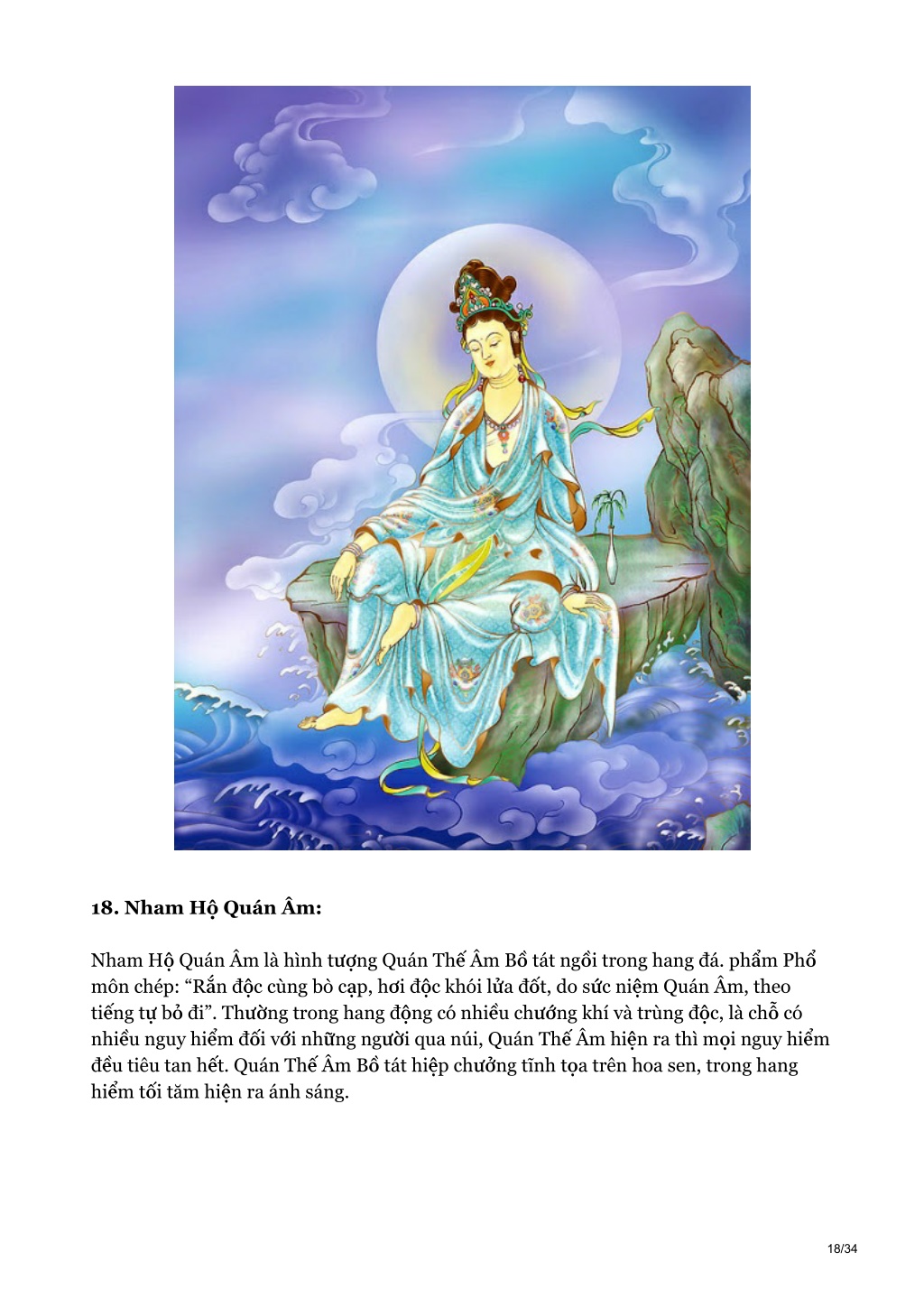 **18. Nham Hộ Quán Âm:**

Nham Hộ Quán Âm là hình tượng Quán Thế Âm Bồ tát ngồi trong hang đá. phẩm Phổ môn chép: “Rắn độc cùng bò cạp, hơi độc khói lửa đốt, do sức niệm Quán Âm, theo tiếng tự bỏ đi”. Thường trong hang động có nhiều chướng khí và trùng độc, là chỗ có nhiều nguy hiểm đối với những người qua núi, Quán Thế Âm hiện ra thì mọi nguy hiểm đều tiêu tan hết. Quán Thế Âm Bồ tát hiệp chưởng tĩnh tọa trên hoa sen, trong hang hiểm tối tăm hiện ra ánh sáng.

18/34